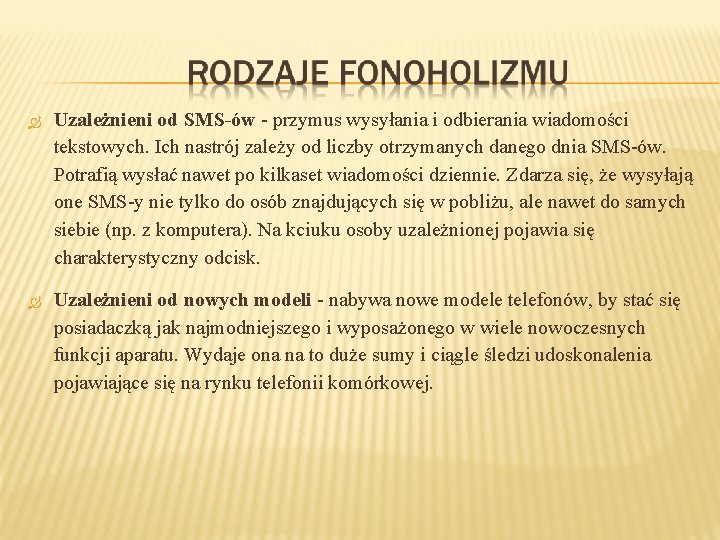 RODZAJE FONOHOLIZMU

Uzależnieni od SMS-ów - przymus wysyłania i odbierania wiadomości tekstowych. Ich nastrój zależy od liczby otrzymanych danego dnia SMS-ów. Potrafią wysłać nawet po kilkaset wiadomości dziennie. Zdarza się, że wysyłają one SMS-y nie tylko do osób znajdujących się w pobliżu, ale nawet do samych siebie (np. z komputera). Na kciuku osoby uzależnionej pojawia się charakterystyczny odcisk.

Uzależnieni od nowych modeli - nabywa nowe modele telefonów, by stać się posiadaczką jak najmodniejszego i wyposażonego w wiele nowoczesnych funkcji aparatu. Wydaje ona na to duże sumy i ciągle śledzi udoskonalenia pojawiające się na rynku telefonii komórkowej.